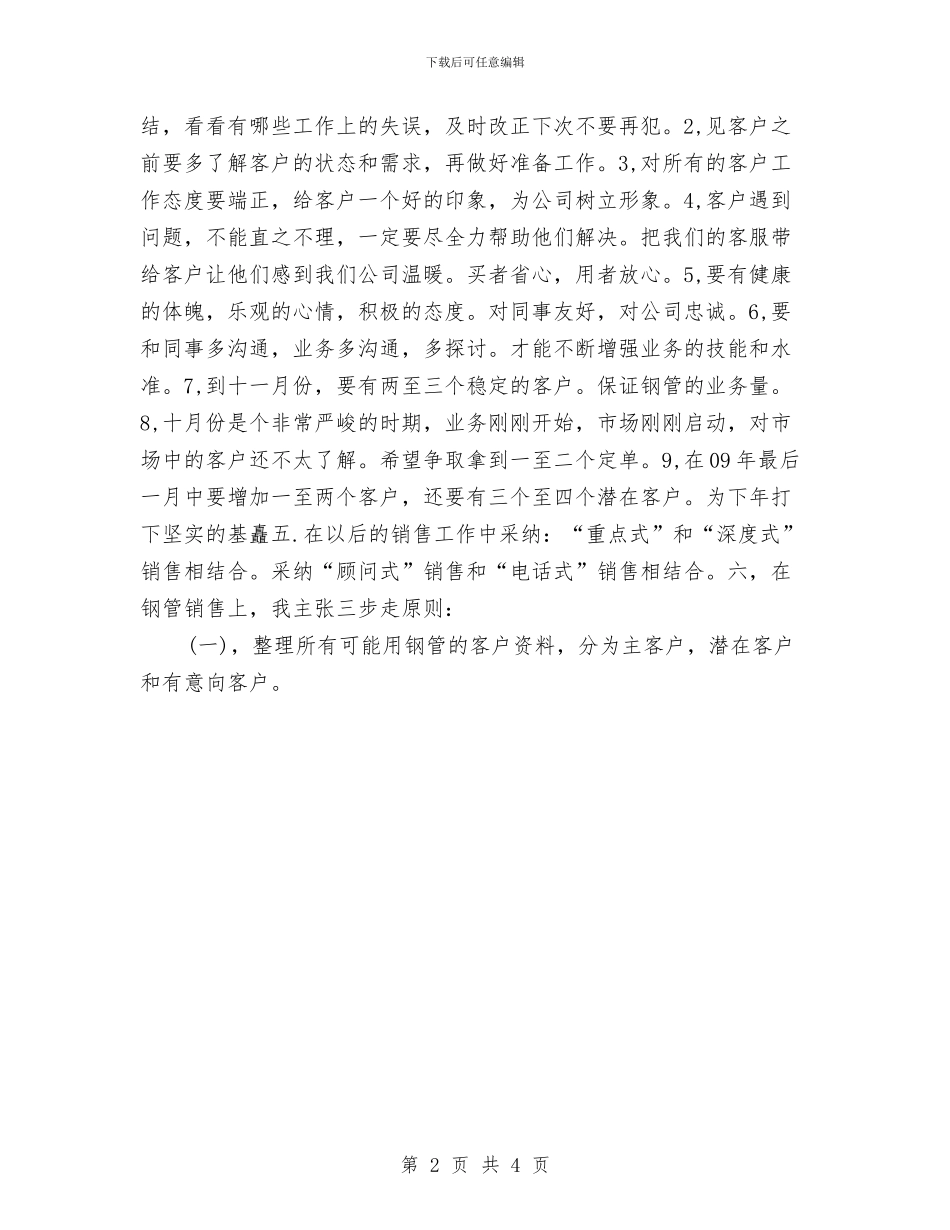 下载后可任意编辑

结，看看有哪些工作上的失误，及时改正下次不要再犯。2,见客户之前要多了解客户的状态和需求，再做好准备工作。3,对所有的客户工作态度要端正，给客户一个好的印象，为公司树立形象。4,客户遇到问题，不能直之不理，一定要尽全力帮助他们解决。把我们的客服带给客户让他们感到我们公司温暖。买者省心，用者放心。5,要有健康的体魄，乐观的心情，积极的态度。对同事友好，对公司忠诚。6,要和同事多沟通，业务多沟通，多探讨。才能不断增强业务的技能和水准。7,到十一月份，要有两至三个稳定的客户。保证钢管的业务量。8,十月份是个非常严峻的时期，业务刚刚开始，市场刚刚启动，对市场中的客户还不太了解。希望争取拿到一至二个定单。9,在09年最后一月中要增加一至两个客户，还要有三个至四个潜在客户。为下年打下坚实的基矗五.在以后的销售工作中采纳：“重点式”和“深度式”销售相结合。采纳“顾问式”销售和“电话式”销售相结合。六，在钢管销售上，我主张三步走原则：

(一)，整理所有可能用钢管的客户资料，分为主客户，潜在客户和有意向客户。

第 2 页 共 4 页